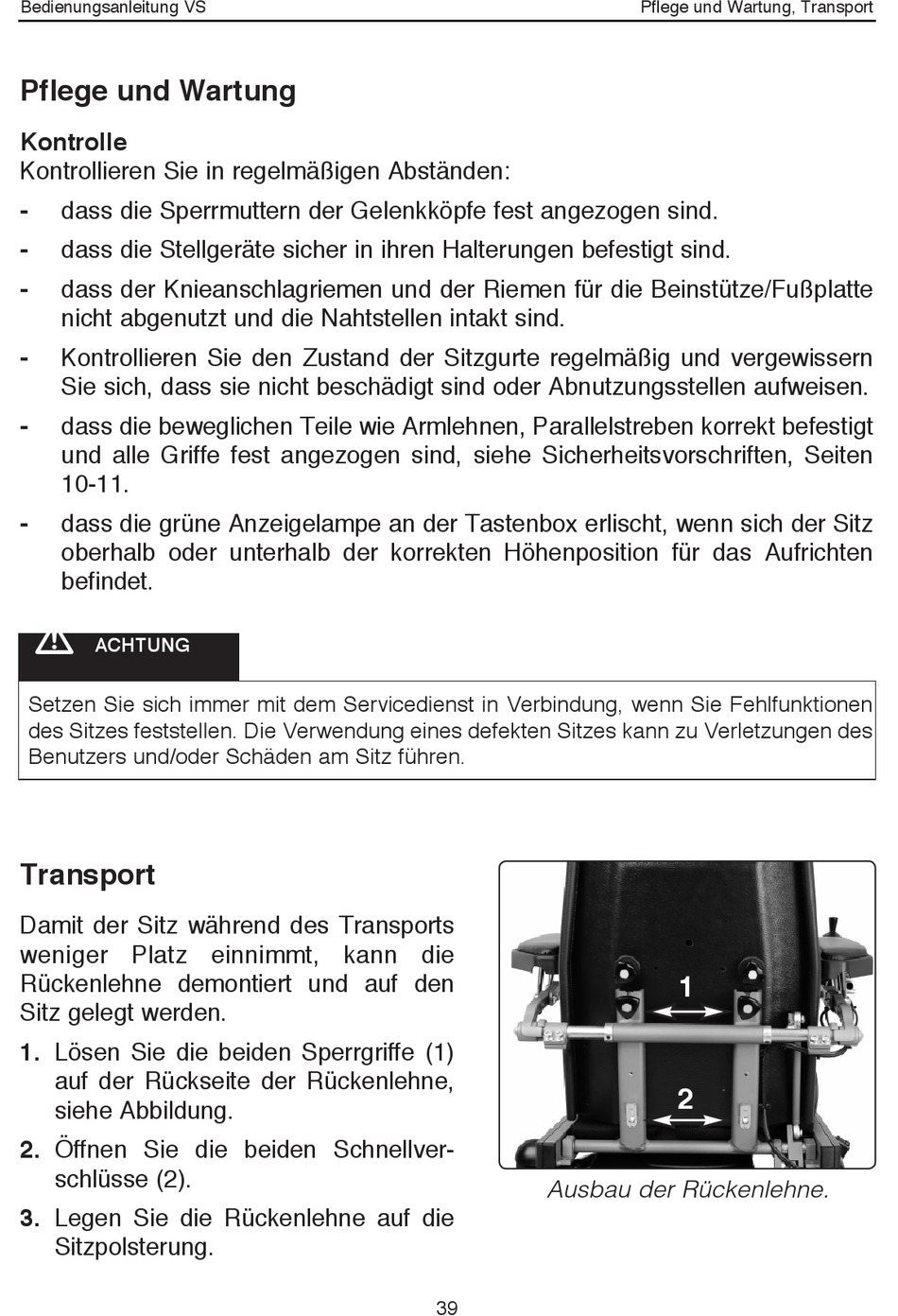 Bedienungsanleitung VS

Pflege und Wartung, Transport

Pflege und Wartung

Kontrolle

Kontrollieren Sie in regelmäßigen Abständen:

- dass die Sperrmuttern der Gelenkköpfe fest angezogen sind.
- dass die Stellgeräte sicher in ihren Halterungen befestigt sind.
- dass der Knieanschlagriemen und der Riemen für die Beinstütze/Fußplatte nicht abgenutzt und die Nahtstellen intakt sind.
- Kontrollieren Sie den Zustand der Sitzgurte regelmäßig und vergewissern Sie sich, dass sie nicht beschädigt sind oder Abnutzungsstellen aufweisen.
- dass die beweglichen Teile wie Armlehnen, Parallelstreben korrekt befestigt und alle Griffe fest angezogen sind, siehe Sicherheitsvorschriften, Seiten 10-11.
- dass die grüne Anzeigelampe an der Tastenbox erlischt, wenn sich der Sitz oberhalb oder unterhalb der korrekten Höhenposition für das Aufrichten befindet.

ACHTUNG

Setzen Sie sich immer mit dem Servicedienst in Verbindung, wenn Sie Fehlfunktionen des Sitzes feststellen. Die Verwendung eines defekten Sitzes kann zu Verletzungen des Benutzers und/oder Schäden am Sitz führen.

Transport

Damit der Sitz während des Transports weniger Platz einnimmt, kann die Rückenlehne demontiert und auf den Sitz gelegt werden.

1. Lösen Sie die beiden Sperrgriffe (1) auf der Rückseite der Rückenlehne, siehe Abbildung.
2. Öffnen Sie die beiden Schnellverschlüsse (2).
3. Legen Sie die Rückenlehne auf die Sitzpolsterung.

1

2

Ausbau der Rückenlehne.

39